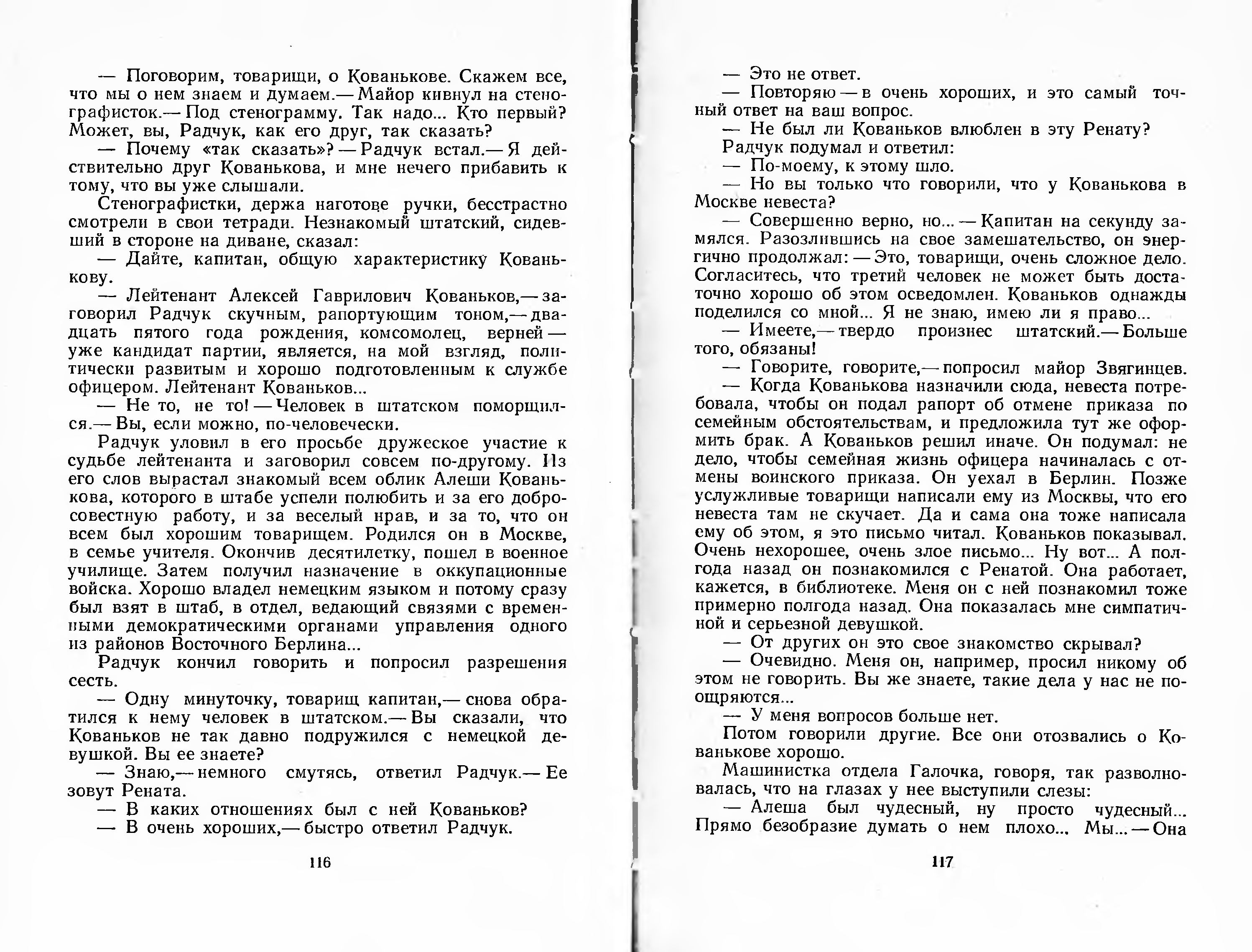 — Поговорим, товарищи, о Кованькове. Скажем все, что мы о нем знаем и думаем.— Майор кивнул на стенографисток.— Под стенограмму. Так надо... Кто первый? Может, вы, Радчук, как его друг, так сказать?

— Почему «так сказать»? — Радчук встал.— Я действительно друг Кованькова, и мне нечего прибавить к тому, что вы уже слышали.

Стенографистки, держа наготове ручки, бесстрастно смотрели в свои тетради. Незнакомый штатский, сидевший в стороне на диване, сказал:

— Дайте, капитан, общую характеристику Кованькову.

— Лейтенант Алексей Гаврилович Кованьков,— заговорил Радчук скучным, рапортующим тоном,— двадцать пятого года рождения, комсомолец, верней — уже кандидат партии, является, на мой взгляд, политически развитым и хорошо подготовленным к службе офицером. Лейтенант Кованьков...

— Не то, не то! — Человек в штатском поморщился.— Вы, если можно, по-человечески.

Радчук уловил в его просьбе дружеское участие к судьбе лейтенанта и заговорил совсем по-другому. Из его слов вырастал знакомый всем облик Алеши Кованькова, которого в штабе успели полюбить и за его добросовестную работу, и за веселый нрав, и за то, что он всем был хорошим товарищем. Родился он в Москве, в семье учителя. Окончив десятилетку, пошел в военное училище. Затем получил назначение в оккупационные войска. Хорошо владел немецким языком и потому сразу был взят в штаб, в отдел, ведающий связями с временными демократическими органами управления одного из районов Восточного Берлина...

Радчук кончил говорить и попросил разрешения сесть.

— Одну минуточку, товарищ капитан,— снова обратился к нему человек в штатском.— Вы сказали, что Кованьков не так давно подружился с немецкой девушкой. Вы ее знаете?

— Знаю,— немного смутясь, ответил Радчук.— Ее зовут Рената.

— В каких отношениях был с ней Кованьков?

— В очень хороших,— быстро ответил Радчук.

116

— Это не ответ.

— Повторяю — в очень хороших, и это самый точный ответ на ваш вопрос.

— Не был ли Кованьков влюблен в эту Ренату?

Радчук подумал и ответил:

— По-моему, к этому шло.

— Но вы только что говорили, что у Кованькова в Москве невеста?

— Совершенно верно, но... — Капитан на секунду замялся. Разозлившись на свое замешательство, он энергично продолжал: — Это, товарищи, очень сложное дело. Согласитесь, что третий человек не может быть достаточно хорошо об этом осведомлен. Кованьков однажды поделился со мной... Я не знаю, имею ли я право...

— Имеете,— твердо произнес штатский.— Больше того, обязаны!

— Говорите, говорите,— попросил майор Звягинцев.

— Когда Кованькова назначили сюда, невеста потребовала, чтобы он подал рапорт об отмене приказа по семейным обстоятельствам, и предложила тут же оформить брак. А Кованьков решил иначе. Он подумал: не дело, чтобы семейная жизнь офицера начиналась с отмены воинского приказа. Он уехал в Берлин. Позже услужливые товарищи написали ему из Москвы, что его невеста там не скучает. Да и сама она тоже написала ему об этом, я это письмо читал. Кованьков показывал. Очень нехорошее, очень злое письмо... Ну вот... А полгода назад он познакомился с Ренатой. Она работает, кажется, в библиотеке. Меня он с ней познакомил тоже примерно полгода назад. Она показалась мне симпатичной и серьезной девушкой.

— От других он это свое знакомство скрывал?

— Очевидно. Меня он, например, просил никому об этом не говорить. Вы же знаете, такие дела у нас не поощряются...

— У меня вопросов больше нет.

Потом говорили другие. Все они отозвались о Кованькове хорошо.

Машинистка отдела Галочка, говоря, так разволновалась, что на глазах у нее выступили слезы:

— Алеша был чудесный, ну просто чудесный... Прямо безобразие думать о нем плохо... Мы... — Она

117